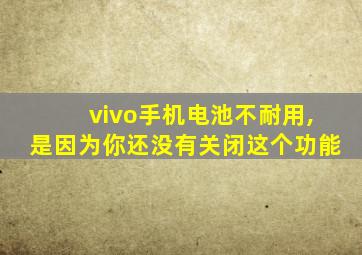 vivo手机电池不耐用，
是因为你还没有关闭这个功能